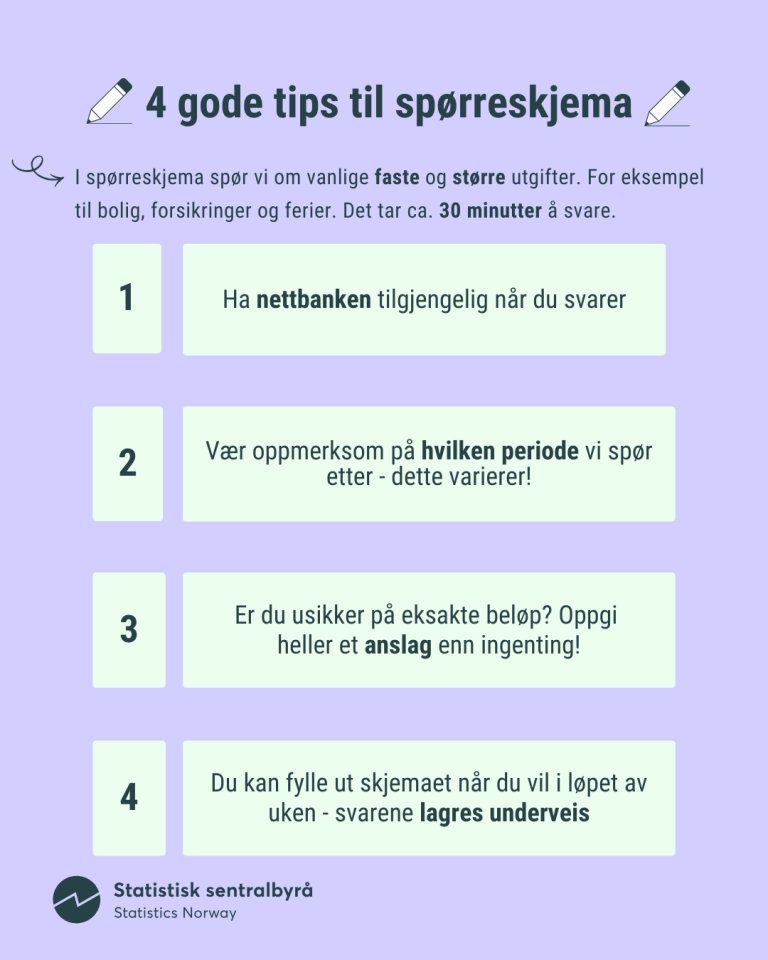 4 gode tips til spørreskjema

I spørreskjema spør vi om vanlige faste og større utgifter. For eksempel til bolig, forsikringer og ferier. Det tar ca. 30 minutter å svare.

1

Ha nettbanken tilgjengelig når du svarer

2

Vær oppmerksom på hvilken periode vi spør etter - dette varierer!

3

Er du usikker på eksakte beløp? Oppgi heller et anslag enn ingenting!

4

Du kan fylle ut skjemaet når du vil i løpet av uken - svarene lagres underveis

Statistisk sentralbyrå
Statistics Norway